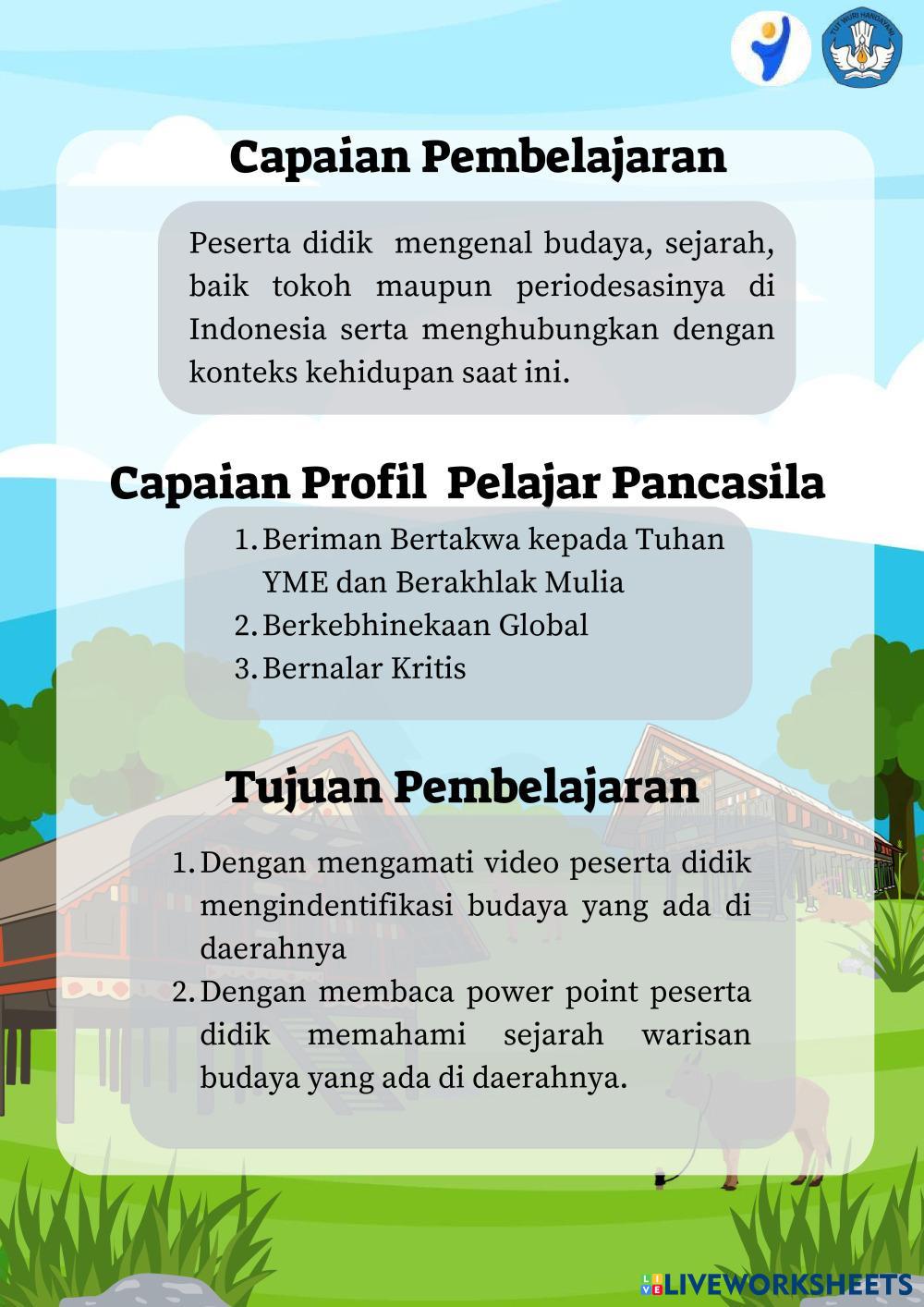 TUT WURI HANDAYANI

Capaian Pembelajaran

Peserta didik mengenal budaya, sejarah, baik tokoh maupun periodesasinya di Indonesia serta menghubungkan dengan konteks kehidupan saat ini.

Capaian Profil Pelajar Pancasila

1. Beriman Bertakwa kepada Tuhan YME dan Berakhlak Mulia
2. Berkebhinekaan Global
3. Bernalar Kritis

Tujuan Pembelajaran

1. Dengan mengamati video peserta didik mengindentifikasi budaya yang ada di daerahnya
2. Dengan membaca power point peserta didik memahami sejarah warisan budaya yang ada di daerahnya.

LIVEWORKSHEETS